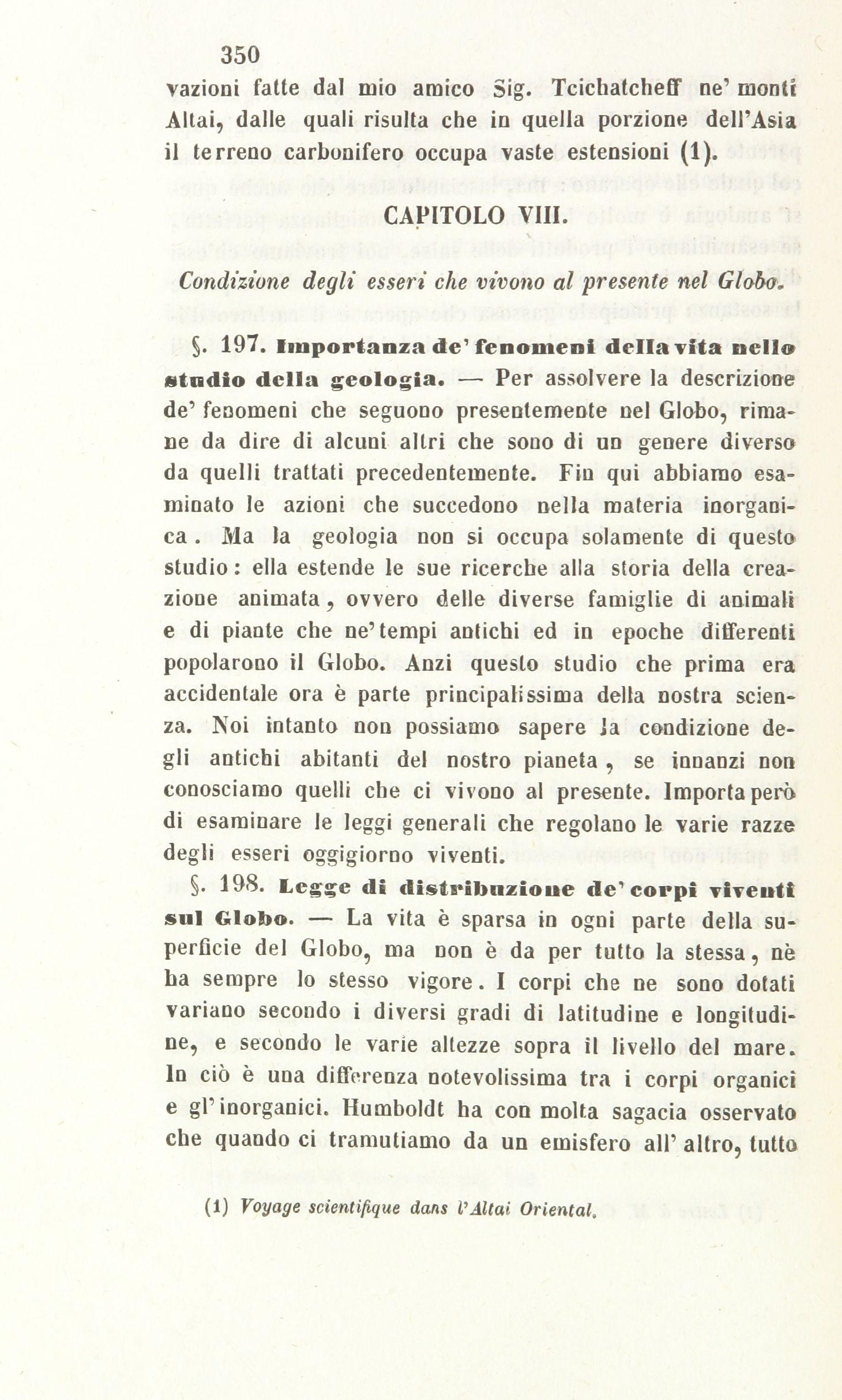 350

vazioni fatte dal mio amico Sig. Tcichatcheff ne' monti Altai, dalle quali risulta che in quella porzione dell'Asia il terreno carbonifero occupa vaste estensioni (1).

CAPITOLO VIII.

Condizione degli esseri che vivono al presente nel Globo.

§. 197. Importanza de' fenomeni della vita nello studio della geologia. — Per assolvere la descrizione de' fenomeni che seguono presentemente nel Globo, rimane da dire di alcuni altri che sono di un genere diverso da quelli trattati precedentemente. Fin qui abbiamo esaminato le azioni che succedono nella materia inorganica. Ma la geologia non si occupa solamente di questo studio: ella estende le sue ricerche alla storia della creazione animata, ovvero delle diverse famiglie di animali e di piante che ne' tempi antichi ed in epoche differenti popolarono il Globo. Anzi questo studio che prima era accidentale ora è parte principalissima della nostra scienza. Noi intanto non possiamo sapere la condizione degli antichi abitanti del nostro pianeta, se innanzi non conosciamo quelli che ci vivono al presente. Importa però di esaminare le leggi generali che regolano le varie razze degli esseri oggigiorno viventi.

§. 198. Legge di distribuzione de' corpi viventi sul Globo. — La vita è sparsa in ogni parte della superficie del Globo, ma non è da per tutto la stessa, nè ha sempre lo stesso vigore. I corpi che ne sono dotati variano secondo i diversi gradi di latitudine e longitudine, e secondo le varie altezze sopra il livello del mare. In ciò è una differenza notevolissima tra i corpi organici e gl' inorganici. Humboldt ha con molta sagacia osservato che quando ci tramutiamo da un emisfero all' altro, tutto

(1) Voyage scientifique dans l'Altai Oriental.